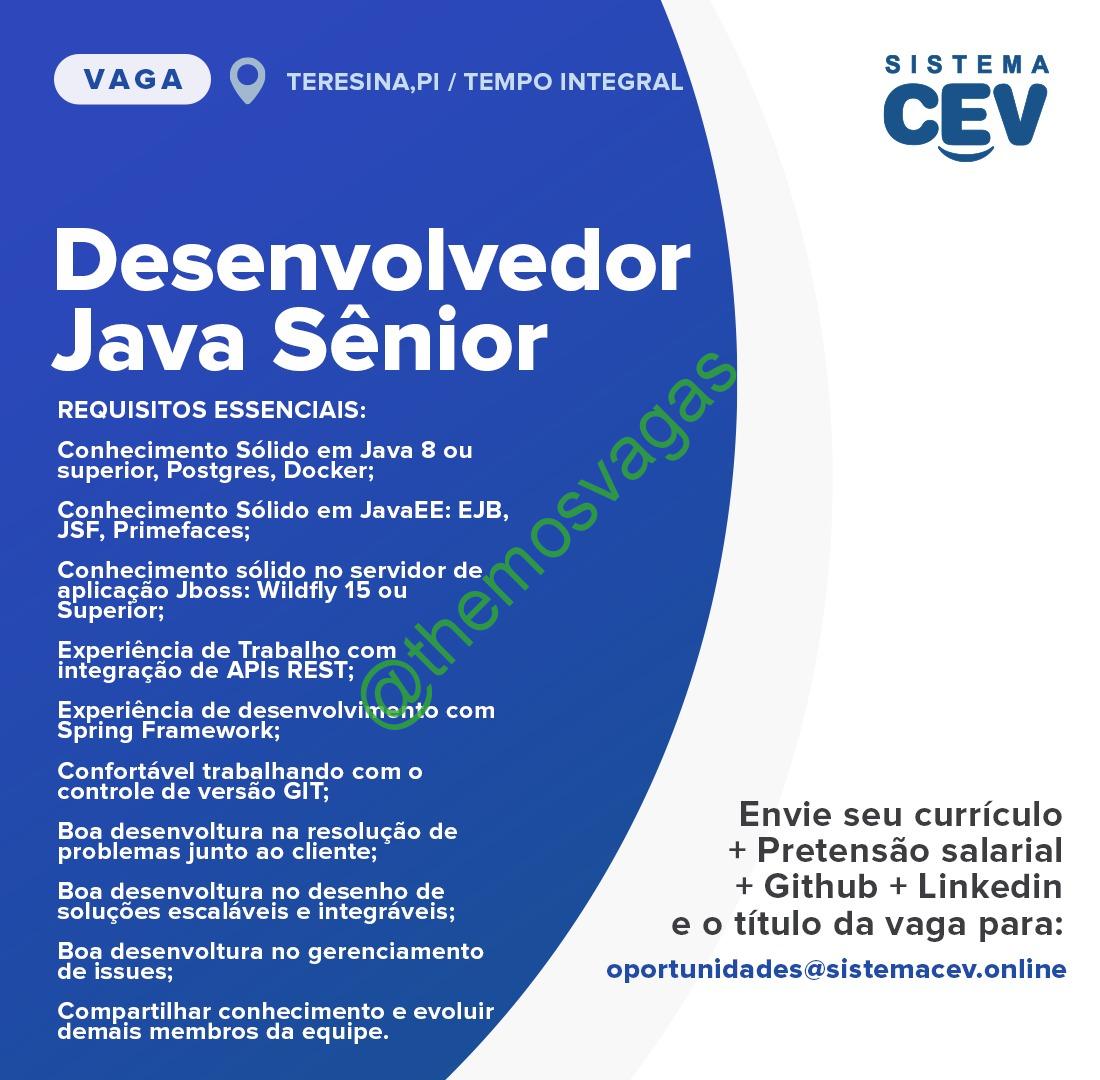 VAGA

TERESINA,PI / TEMPO INTEGRAL

SISTEMA
CEV

Desenvolvedor Java Sênior

REQUISITOS ESSENCIAIS:

Conhecimento Sólido em Java 8 ou superior, Postgres, Docker;

Conhecimento Sólido em JavaEE: EJB, JSF, Primefaces;

Conhecimento sólido no servidor de aplicação Jboss: Wildfly 15 ou Superior;

Experiência de Trabalho com integração de APIs REST;

Experiência de desenvolvimento com Spring Framework;

Confortável trabalhando com o controle de versão GIT;

Boa desenvoltura na resolução de problemas junto ao cliente;

Boa desenvoltura no desenho de soluções escaláveis e integráveis;

Boa desenvoltura no gerenciamento de issues;

Compartilhar conhecimento e evoluir demais membros da equipe.

@themosvagas

Envie seu currículo + Pretensão salarial + Github + Linkedin e o título da vaga para:

oportunidades@sistemacev.online